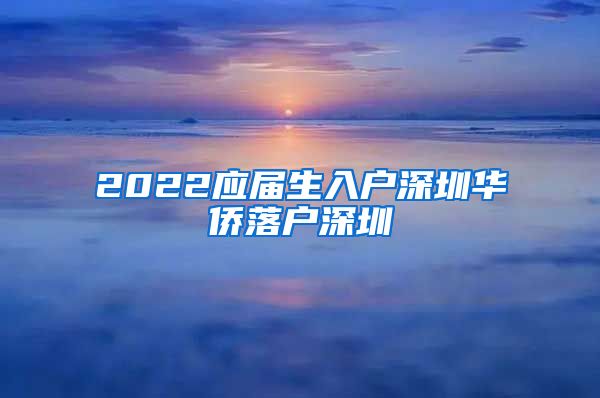 2022应届生入户深圳华侨落户深圳